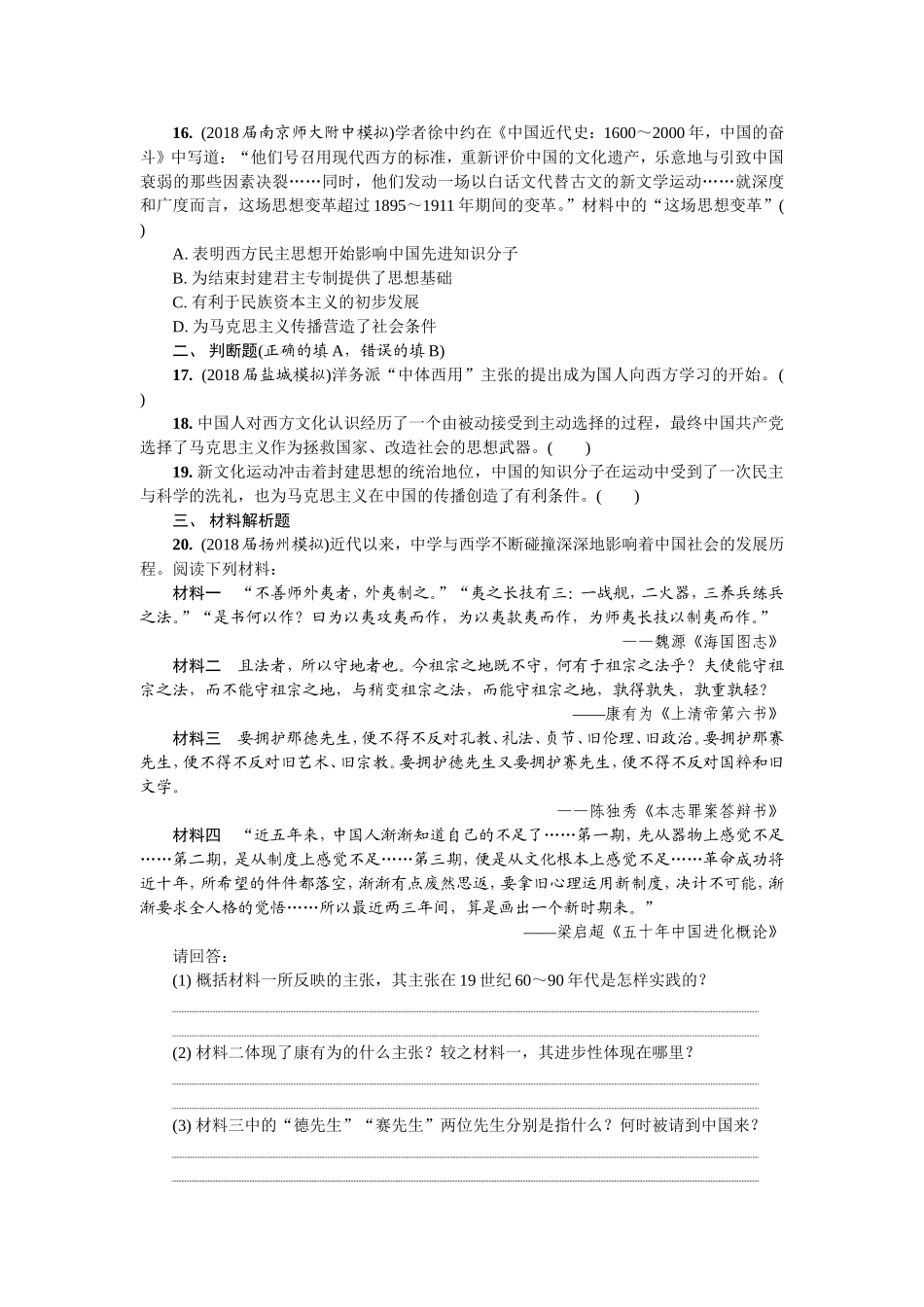 16. (2018届南京师大附中模拟)学者徐中约在《中国近代史：1600～2000年，中国的奋斗》中写道：“他们号召用现代西方的标准，重新评价中国的文化遗产，乐意地与引致中国衰弱的那些因素决裂……同时，他们发动一场以白话文代替古文的新文学运动……就深度和广度而言，这场思想变革超过1895～1911年期间的变革。”材料中的“这场思想变革”(　　)

A. 表明西方民主思想开始影响中国先进知识分子
B. 为结束封建君主专制提供了思想基础
C. 有利于民族资本主义的初步发展
D. 为马克思主义传播营造了社会条件

二、 判断题(正确的填A，错误的填B)

17. (2018届盐城模拟)洋务派“中体西用”主张的提出成为国人向西方学习的开始。(　　)

18. 中国人对西方文化认识经历了一个由被动接受到主动选择的过程，最终中国共产党选择了马克思主义作为拯救国家、改造社会的思想武器。(　　)

19. 新文化运动冲击着封建思想的统治地位，中国的知识分子在运动中受到了一次民主与科学的洗礼，也为马克思主义在中国的传播创造了有利条件。(　　)

三、 材料解析题

20. (2018届扬州模拟)近代以来，中学与西学不断碰撞深深地影响着中国社会的发展历程。阅读下列材料：

材料一　“不善师外夷者，外夷制之。”“夷之长技有三：一战舰，二火器，三养兵练兵之法。”“是书何以作？曰为以夷攻夷而作，为以夷款夷而作，为师夷长技以制夷而作。”
——魏源《海国图志》

材料二　且法者，所以守地者也。今祖宗之地既不守，何有于祖宗之法乎？夫使能守祖宗之法，而不能守祖宗之地，与稍变祖宗之法，而能守祖宗之地，孰得孰失，孰重孰轻？
——康有为《上清帝第六书》

材料三　要拥护那德先生，便不得不反对孔教、礼法、贞节、旧伦理、旧政治。要拥护那赛先生，便不得不反对旧艺术、旧宗教。要拥护德先生又要拥护赛先生，便不得不反对国粹和旧文学。
——陈独秀《本志罪案答辩书》

材料四　“近五年来，中国人渐渐知道自己的不足了……第一期，先从器物上感觉不足……第二期，是从制度上感觉不足……第三期，便是从文化根本上感觉不足……革命成功将近十年，所希望的件件都落空，渐渐有点废然思返，要拿旧心理运用新制度，决计不可能，渐渐要求全人格的觉悟……所以最近两三年间，算是画出一个新时期来。”
——梁启超《五十年中国进化概论》

请回答：

(1) 概括材料一所反映的主张，其主张在19世纪60～90年代是怎样实践的？

(2) 材料二体现了康有为的什么主张？较之材料一，其进步性体现在哪里？

(3) 材料三中的“德先生”“赛先生”两位先生分别是指什么？何时被请到中国来？